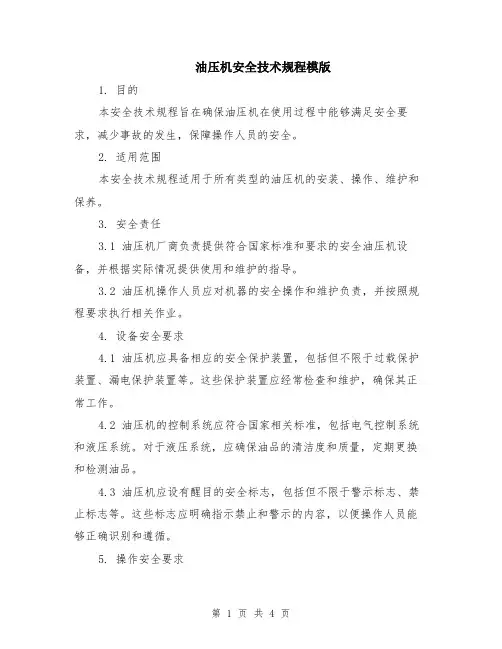 油压机安全技术规程模版

1. 目的

本安全技术规程旨在确保油压机在使用过程中能够满足安全要求，减少事故的发生，保障操作人员的安全。

2. 适用范围

本安全技术规程适用于所有类型的油压机的安装、操作、维护和保养。

3. 安全责任

3.1 油压机厂商负责提供符合国家标准和要求的安全油压机设备，并根据实际情况提供使用和维护的指导。

3.2 油压机操作人员应对机器的安全操作和维护负责，并按照规程要求执行相关作业。

4. 设备安全要求

4.1 油压机应具备相应的安全保护装置，包括但不限于过载保护装置、漏电保护装置等。这些保护装置应经常检查和维护，确保其正常工作。

4.2 油压机的控制系统应符合国家相关标准，包括电气控制系统和液压系统。对于液压系统，应确保油品的清洁度和质量，定期更换和检测油品。

4.3 油压机应设有醒目的安全标志，包括但不限于警示标志、禁止标志等。这些标志应明确指示禁止和警示的内容，以便操作人员能够正确识别和遵循。

5. 操作安全要求

第 1 页 共 4 页